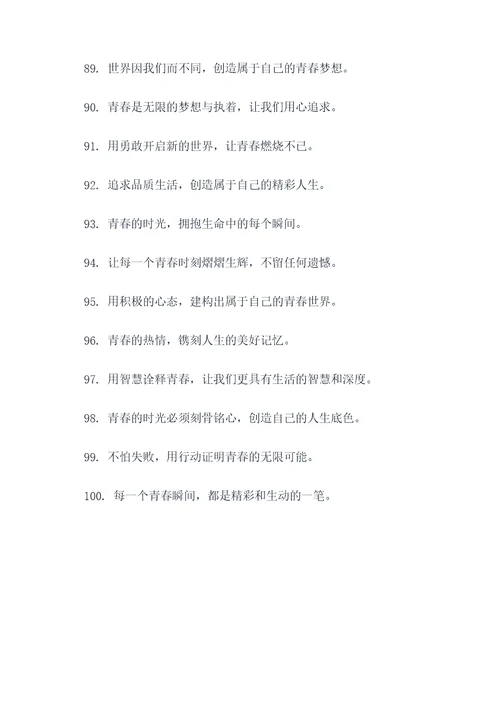 89. 世界因我们而不同，创造属于自己的青春梦想。

90. 青春是无限的梦想与执着，让我们用心追求。

91. 用勇敢开启新的世界，让青春燃烧不已。

92. 追求品质生活，创造属于自己的精彩人生。

93. 青春的时光，拥抱生命中的每个瞬间。

94. 让每一个青春时刻熠熠生辉，不留任何遗憾。

95. 用积极的心态，建构出属于自己的青春世界。

96. 青春的热情，镌刻人生的美好记忆。

97. 用智慧诠释青春，让我们更具有生活的智慧和深度。

98. 青春的时光必须刻骨铭心，创造自己的人生底色。

99. 不怕失败，用行动证明青春的无限可能。

100. 每一个青春瞬间，都是精彩和生动的一笔。